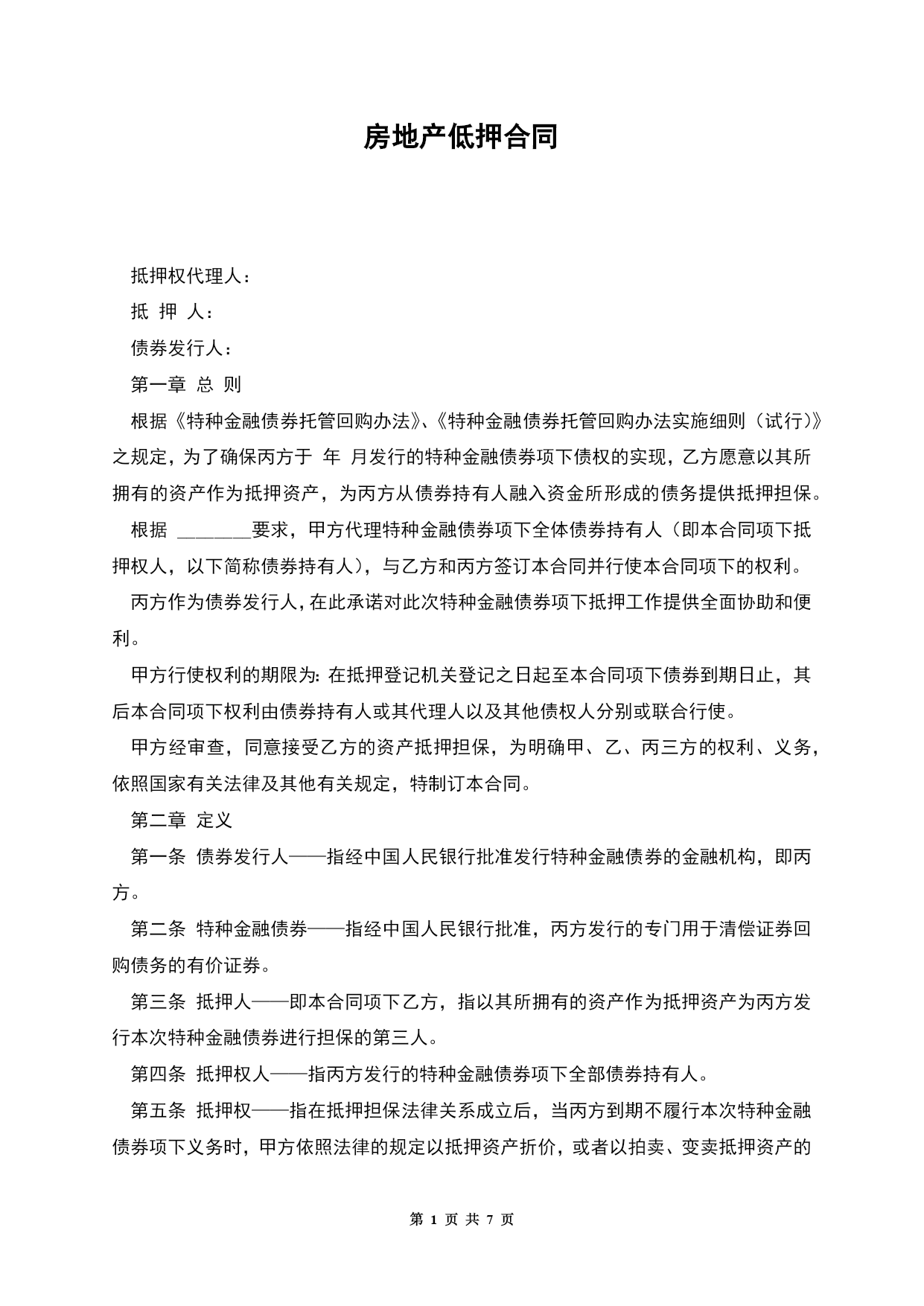 房地产低押合同

抵押权代理人：

抵 押 人：

债券发行人：

第一章 总 则

根据《特种金融债券托管回购办法》、《特种金融债券托管回购办法实施细则（试行）》之规定，为了确保丙方于 年 月发行的特种金融债券项下债权的实现，乙方愿意以其所拥有的资产作为抵押资产，为丙方从债券持有人融入资金所形成的债务提供抵押担保。

根据 ________要求，甲方代理特种金融债券项下全体债券持有人（即本合同项下抵押权人，以下简称债券持有人），与乙方和丙方签订本合同并行使本合同项下的权利。

丙方作为债券发行人，在此承诺对此次特种金融债券项下抵押工作提供全面协助和便利。

甲方行使权利的期限为：在抵押登记机关登记之日起至本合同项下债券到期日止，其后本合同项下权利由债券持有人或其代理人以及其他债权人分别或联合行使。

甲方经审查，同意接受乙方的资产抵押担保，为明确甲、乙、丙三方的权利、义务，依照国家有关法律及其他有关规定，特制订本合同。

第二章 定义

第一条 债券发行人——指经中国人民银行批准发行特种金融债券的金融机构，即丙方。

第二条 特种金融债券——指经中国人民银行批准，丙方发行的专门用于清偿证券回购债务的有价证券。

第三条 抵押人——即本合同项下乙方，指以其所拥有的资产作为抵押资产为丙方发行本次特种金融债券进行担保的第三人。

第四条 抵押权人——指丙方发行的特种金融债券项下全部债券持有人。

第五条 抵押权——指在抵押担保法律关系成立后，当丙方到期不履行本次特种金融债券项下义务时，甲方依照法律的规定以抵押资产折价，或者以拍卖、变卖抵押资产的

第 1 页 共 7 页